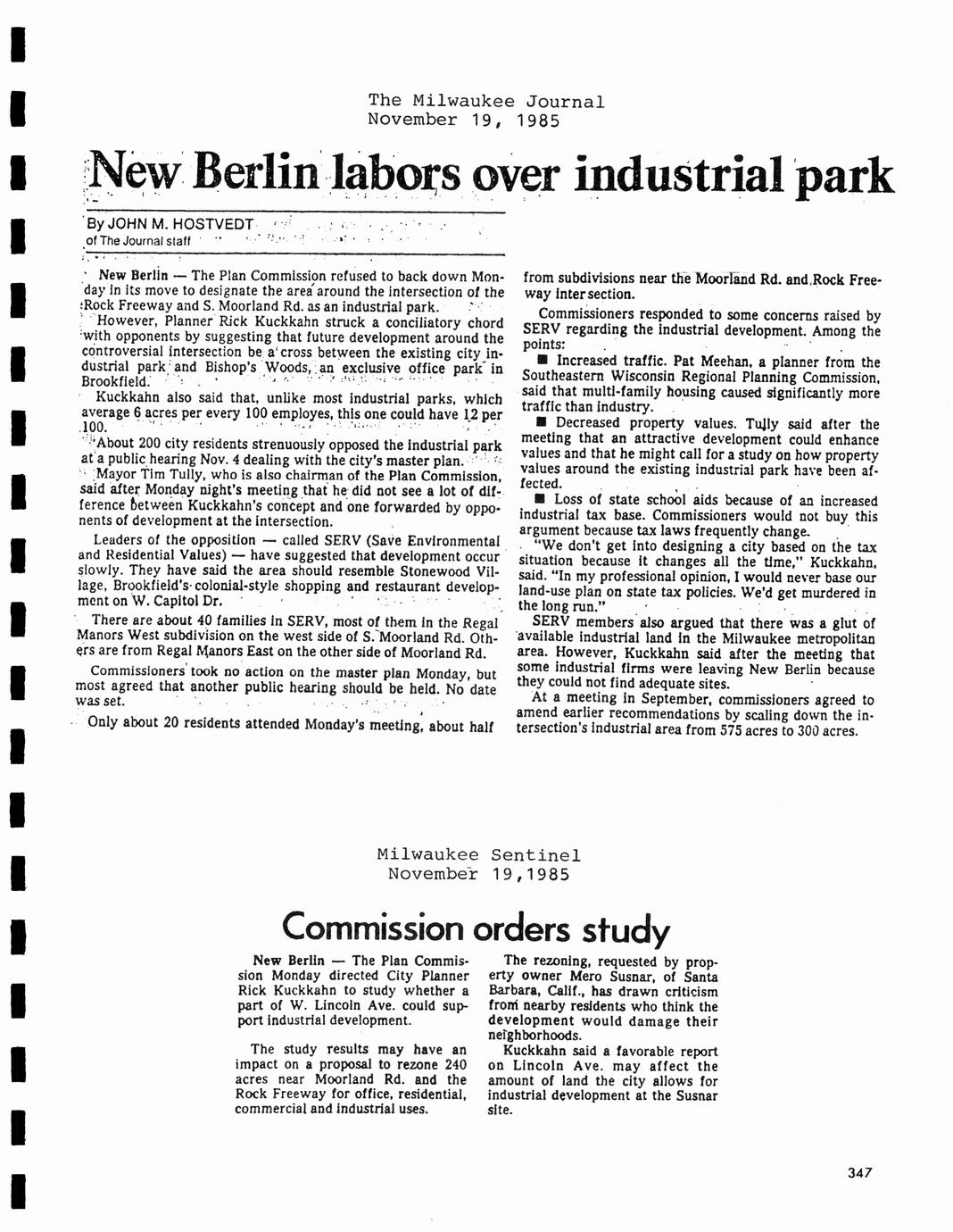 The Milwaukee Journal
November 19, 1985

New Berlin labors over industrial park

By JOHN M. HOSTVEDT
of The Journal staff

New Berlin — The Plan Commission refused to back down Monday in its move to designate the area around the intersection of the Rock Freeway and S. Moorland Rd. as an industrial park.

However, Planner Rick Kuckkahn struck a conciliatory chord with opponents by suggesting that future development around the controversial intersection be a cross between the existing city industrial park and Bishop's Woods, an exclusive office park in Brookfield.

Kuckkahn also said that, unlike most industrial parks, which average 6 acres per every 100 employes, this one could have 12 per 100.

About 200 city residents strenuously opposed the industrial park at a public hearing Nov. 4 dealing with the city's master plan.

Mayor Tim Tully, who is also chairman of the Plan Commission, said after Monday night's meeting that he did not see a lot of difference between Kuckkahn's concept and one forwarded by opponents of development at the intersection.

Leaders of the opposition — called SERV (Save Environmental and Residential Values) — have suggested that development occur slowly. They have said the area should resemble Stonewood Village, Brookfield's colonial-style shopping and restaurant development on W. Capitol Dr.

There are about 40 families in SERV, most of them in the Regal Manors West subdivision on the west side of S. Moorland Rd. Others are from Regal Manors East on the other side of Moorland Rd.

Commissioners took no action on the master plan Monday, but most agreed that another public hearing should be held. No date was set.

Only about 20 residents attended Monday's meeting, about half from subdivisions near the Moorland Rd. and Rock Freeway intersection.

Commissioners responded to some concerns raised by SERV regarding the industrial development. Among the points:

■ Increased traffic. Pat Meehan, a planner from the Southeastern Wisconsin Regional Planning Commission, said that multi-family housing caused significantly more traffic than industry.

■ Decreased property values. Tully said after the meeting that an attractive development could enhance values and that he might call for a study on how property values around the existing industrial park have been affected.

■ Loss of state school aids because of an increased industrial tax base. Commissioners would not buy this argument because tax laws frequently change.

"We don't get into designing a city based on the tax situation because it changes all the time," Kuckkahn, said. "In my professional opinion, I would never base our land-use plan on state tax policies. We'd get murdered in the long run."

SERV members also argued that there was a glut of available industrial land in the Milwaukee metropolitan area. However, Kuckkahn said after the meeting that some industrial firms were leaving New Berlin because they could not find adequate sites.

At a meeting in September, commissioners agreed to amend earlier recommendations by scaling down the intersection's industrial area from 575 acres to 300 acres.

Milwaukee Sentinel
November 19,1985

Commission orders study

New Berlin — The Plan Commission Monday directed City Planner Rick Kuckkahn to study whether a part of W. Lincoln Ave. could support industrial development.

The study results may have an impact on a proposal to rezone 240 acres near Moorland Rd. and the Rock Freeway for office, residential, commercial and industrial uses.

The rezoning, requested by property owner Mero Susnar, of Santa Barbara, Calif., has drawn criticism from nearby residents who think the development would damage their neighborhoods.

Kuckkahn said a favorable report on Lincoln Ave. may affect the amount of land the city allows for industrial development at the Susnar site.

347